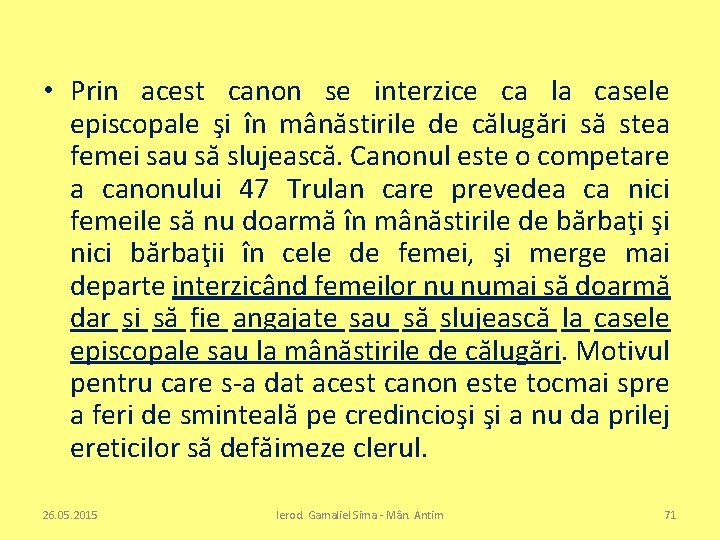 • Prin acest canon se interzice ca la casele episcopale şi în mânăstirile de călugări să stea femei sau să slujească. Canonul este o competare a canonului 47 Trulan care prevedea ca nici femeile să nu doarmă în mânăstirile de bărbaţi şi nici bărbaţii în cele de femei, şi merge mai departe interzicând femeilor nu numai să doarmă dar şi să fie angajate sau să slujească la casele episcopale sau la mânăstirile de călugări. Motivul pentru care s-a dat acest canon este tocmai spre a feri de sminteală pe credincioşi şi a nu da prilej ereticilor să defăimeze clerul.

26.05.2015 Ierod. Gamaliel Sima - Mân. Antim 71